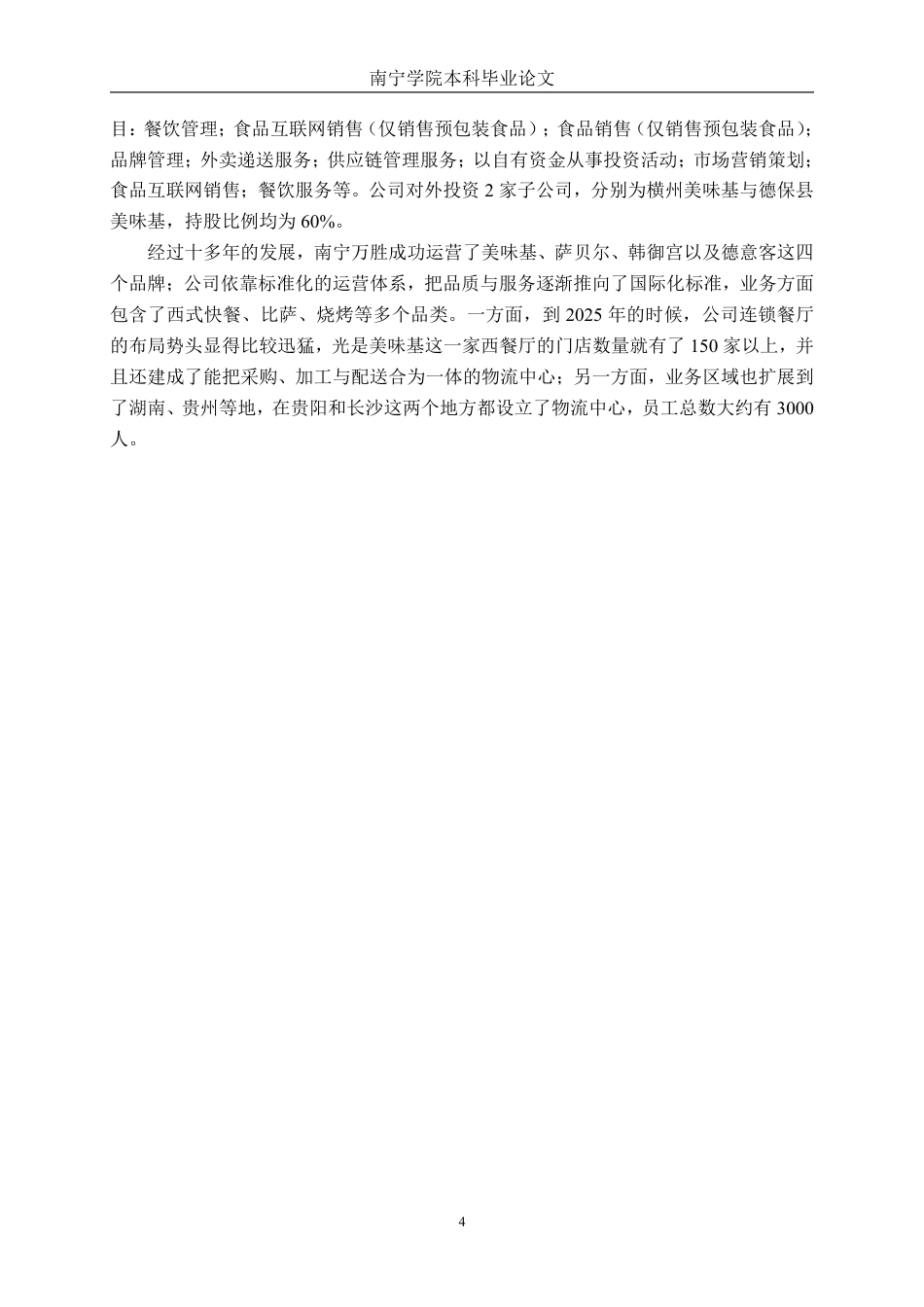 南宁学院本科毕业论文

目：餐饮管理；食品互联网销售（仅销售预包装食品）；食品销售（仅销售预包装食品）；品牌管理；外卖递送服务；供应链管理服务；以自有资金从事投资活动；市场营销策划；食品互联网销售；餐饮服务等。公司对外投资 2 家子公司，分别为横州美味基与德保县美味基，持股比例均为 60%。

经过十多年的发展，南宁万胜成功运营了美味基、萨贝尔、韩御宫以及德意客这四个品牌；公司依靠标准化的运营体系，把品质与服务逐渐推向了国际化标准，业务方面包含了西式快餐、比萨、烧烤等多个品类。一方面，到 2025 年的时候，公司连锁餐厅的布局势头显得比较迅猛，光是美味基这一家西餐厅的门店数量就有了 150 家以上，并且还建成了能把采购、加工与配送合为一体的物流中心；另一方面，业务区域也扩展到了湖南、贵州等地，在贵阳和长沙这两个地方都设立了物流中心，员工总数大约有 3000 人。

4